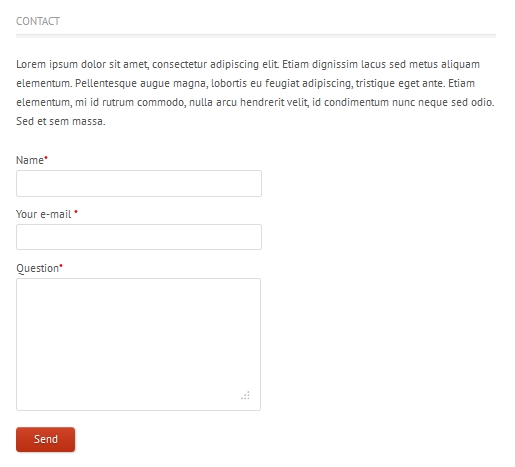 CONTACT

Lorem ipsum dolor sit amet, consectetur adipiscing elit. Etiam dignissim lacus sed metus aliquam elementum. Pellentesque augue magna, lobortis eu feugiat adipiscing, tristique eget ante. Etiam elementum, mi id rutrum commodo, nulla arcu hendrerit velit, id condimentum nunc neque sed odio. Sed et sem massa.

Name*

Your e-mail *

Question*

Send